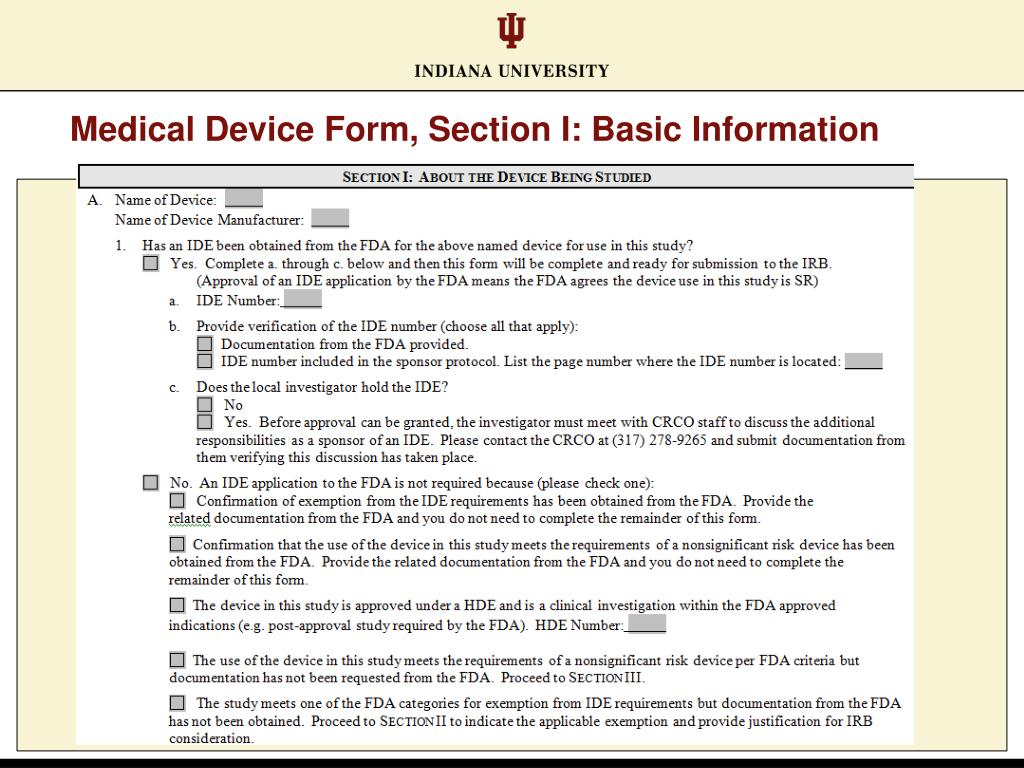 INDIANA UNIVERSITY

Medical Device Form, Section I: Basic Information

SECTION I: ABOUT THE DEVICE BEING STUDIED

A. Name of Device:
Name of Device Manufacturer:

1. Has an IDE been obtained from the FDA for the above named device for use in this study?
Yes. Complete a. through c. below and then this form will be complete and ready for submission to the IRB. (Approval of an IDE application by the FDA means the FDA agrees the device use in this study is SR)

a. IDE Number:

b. Provide verification of the IDE number (choose all that apply):
Documentation from the FDA provided.
IDE number included in the sponsor protocol. List the page number where the IDE number is located:

c. Does the local investigator hold the IDE?
No
Yes. Before approval can be granted, the investigator must meet with CRCO staff to discuss the additional responsibilities as a sponsor of an IDE. Please contact the CRCO at (317) 278-9265 and submit documentation from them verifying this discussion has taken place.

No. An IDE application to the FDA is not required because (please check one):
Confirmation of exemption from the IDE requirements has been obtained from the FDA. Provide the related documentation from the FDA and you do not need to complete the remainder of this form.

Confirmation that the use of the device in this study meets the requirements of a nonsignificant risk device has been obtained from the FDA. Provide the related documentation from the FDA and you do not need to complete the remainder of this form.

The device in this study is approved under a HDE and is a clinical investigation within the FDA approved indications (e.g. post-approval study required by the FDA). HDE Number:

The use of the device in this study meets the requirements of a nonsignificant risk device per FDA criteria but documentation has not been requested from the FDA. Proceed to SECTION III.

The study meets one of the FDA categories for exemption from IDE requirements but documentation from the FDA has not been obtained. Proceed to SECTION II to indicate the applicable exemption and provide justification for IRB consideration.